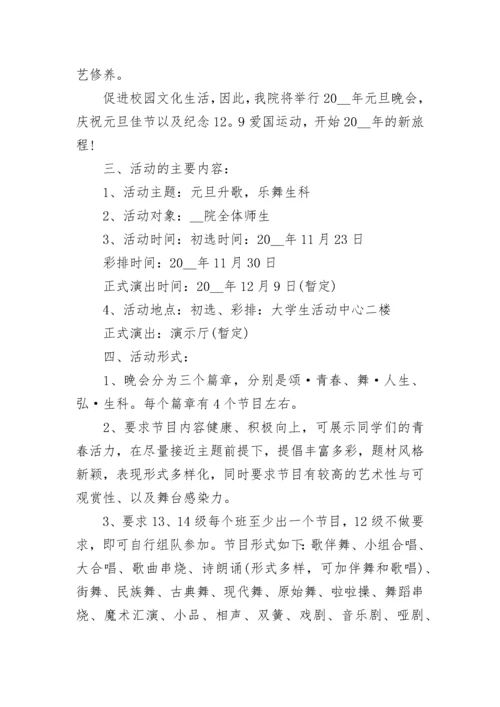 艺修养。

促进校园文化生活，因此，我院将举行20__年元旦晚会，庆祝元旦佳节以及纪念12。9爱国运动，开始20__年的新旅程！

三、活动的主要内容：

1、活动主题：元旦升歌，乐舞生科

2、活动对象：__院全体师生

3、活动时间：初选时间：20__年11月23日

彩排时间：20__年11月30日

正式演出时间：20__年12月9日(暂定)

4、活动地点：初选、彩排：大学生活动中心二楼

正式演出：演示厅(暂定)

四、活动形式：

1、晚会分为三个篇章，分别是颂·青春、舞·人生、弘·生科。每个篇章有4个节目左右。

2、要求节目内容健康、积极向上，可展示同学们的青春活力，在尽量接近主题前提下，提倡丰富多彩，题材风格新颖，表现形式多样化，同时要求节目有较高的艺术性与可观赏性、以及舞台感染力。

3、要求13、14级每个班至少出一个节目，12级不做要求，即可自行组队参加。节目形式如下：歌伴舞、小组合唱、大合唱、歌曲串烧、诗朗诵(形式多样，可加伴舞和歌唱)、街舞、民族舞、古典舞、现代舞、原始舞、啦啦操、舞蹈串烧、魔术汇演、小品、相声、双簧、戏剧、音乐剧、哑剧、